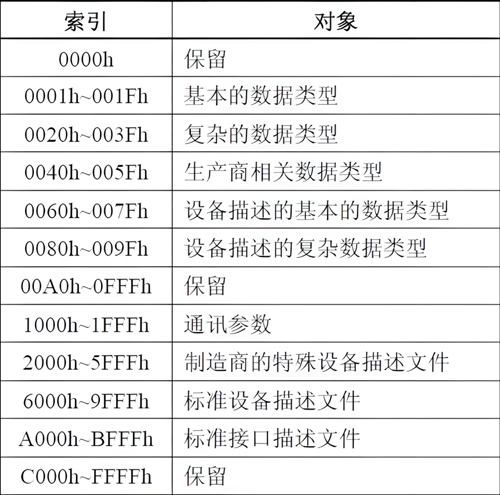 | 索引 | 对象 |
|---|---|
| 0000h | 保留 |
| 0001h~001Fh | 基本的数据类型 |
| 0020h~003Fh | 复杂的数据类型 |
| 0040h~005Fh | 生产商相关数据类型 |
| 0060h~007Fh | 设备描述的基本的数据类型 |
| 0080h~009Fh | 设备描述的复杂数据类型 |
| 00A0h~0FFFh | 保留 |
| 1000h~1FFFh | 通讯参数 |
| 2000h~5FFFh | 制造商的特殊设备描述文件 |
| 6000h~9FFFh | 标准设备描述文件 |
| A000h~BFFFh | 标准接口描述文件 |
| C000h~FFFFh | 保留 |